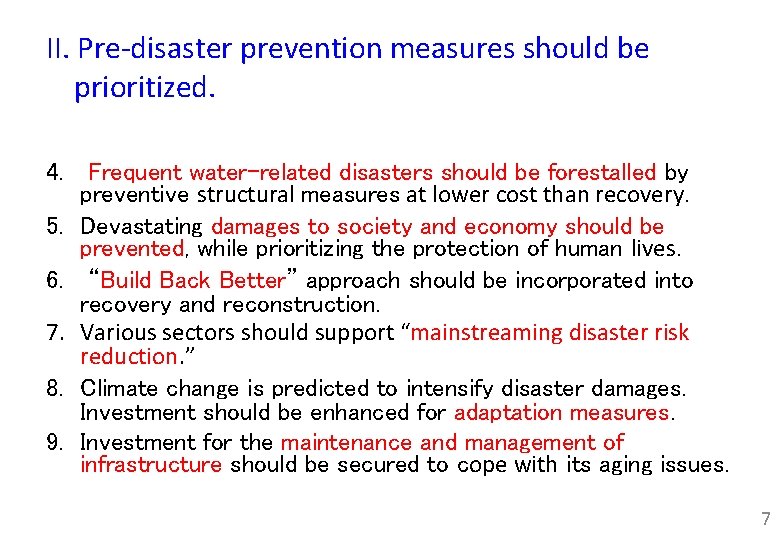 II. Pre-disaster prevention measures should be prioritized.

4. Frequent water-related disasters should be forestalled by preventive structural measures at lower cost than recovery.
5. Devastating damages to society and economy should be prevented, while prioritizing the protection of human lives.
6. "Build Back Better" approach should be incorporated into recovery and reconstruction.
7. Various sectors should support "mainstreaming disaster risk reduction."
8. Climate change is predicted to intensify disaster damages. Investment should be enhanced for adaptation measures.
9. Investment for the maintenance and management of infrastructure should be secured to cope with its aging issues.

7